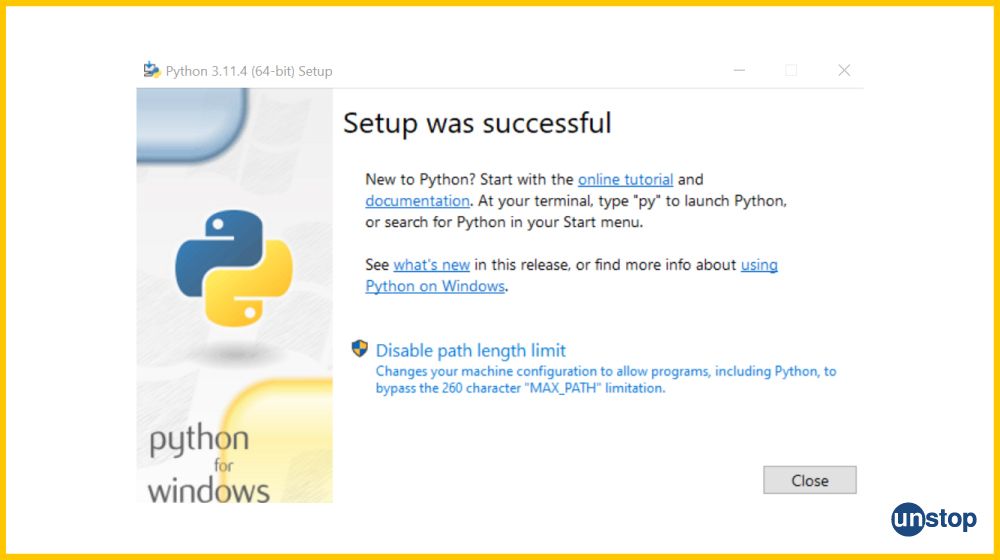 Python 3.11.4 (64-bit) Setup

Setup was successful

New to Python? Start with the online tutorial and documentation. At your terminal, type "py" to launch Python, or search for Python in your Start menu.

See what's new in this release, or find more info about using Python on Windows.

Disable path length limit
Changes your machine configuration to allow programs, including Python, to bypass the 260 character "MAX_PATH" limitation.

python for windows

Close

unstop